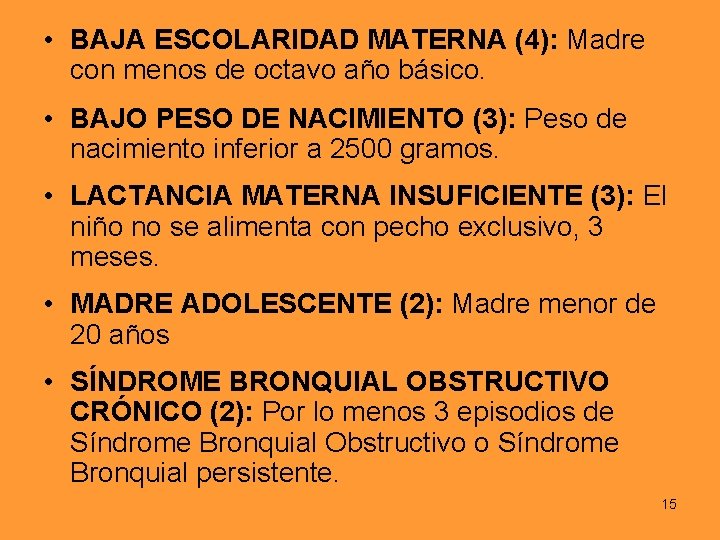 • BAJA ESCOLARIDAD MATERNA (4): Madre con menos de octavo año básico.

• BAJO PESO DE NACIMIENTO (3): Peso de nacimiento inferior a 2500 gramos.

• LACTANCIA MATERNA INSUFICIENTE (3): El niño no se alimenta con pecho exclusivo, 3 meses.

• MADRE ADOLESCENTE (2): Madre menor de 20 años

• SÍNDROME BRONQUIAL OBSTRUCTIVO CRÓNICO (2): Por lo menos 3 episodios de Síndrome Bronquial Obstructivo o Síndrome Bronquial persistente.

15